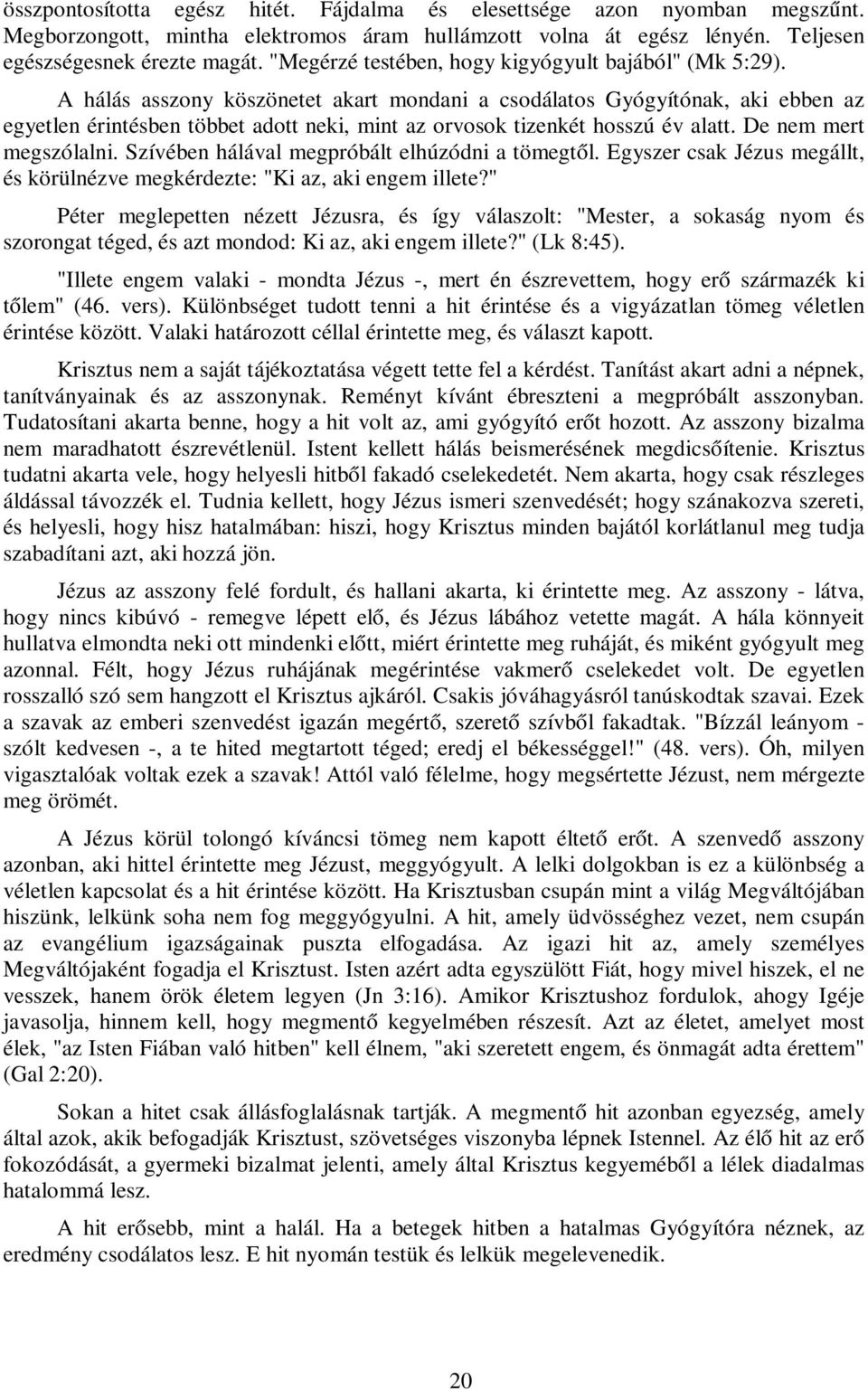 összpontosította egész hitét. Fájdalma és elesettsége azon nyomban megszűnt. Megborzongott, mintha elektromos áram hullámzott volna át egész lényén. Teljesen egészségesnek érezte magát. "Megérzé testében, hogy kigyógyult bajából" (Mk 5:29).

A hálás asszony köszönetet akart mondani a csodálatos Gyógyítónak, aki ebben az egyetlen érintésben többet adott neki, mint az orvosok tizenkét hosszú év alatt. De nem mert megszólalni. Szívében hálával megpróbált elhúzódni a tömegtől. Egyszer csak Jézus megállt, és körülnézve megkérdezte: "Ki az, aki engem illete?"

Péter meglepetten nézett Jézusra, és így válaszolt: "Mester, a sokaság nyom és szorongat téged, és azt mondod: Ki az, aki engem illete?" (Lk 8:45).

"Illete engem valaki - mondta Jézus -, mert én észrevettem, hogy erő származék ki tőlem" (46. vers). Különbséget tudott tenni a hit érintése és a vigyázatlan tömeg véletlen érintése között. Valaki határozott céllal érintette meg, és választ kapott.

Krisztus nem a saját tájékoztatása végett tette fel a kérdést. Tanítást akart adni a népnek, tanítványainak és az asszonynak. Reményt kívánt ébreszteni a megpróbált asszonyban. Tudatosítani akarta benne, hogy a hit volt az, ami gyógyító erőt hozott. Az asszony bizalma nem maradhatott észrevétlenül. Istent kellett hálás beismerésének megdicsőítenie. Krisztus tudatni akarta vele, hogy helyesli hitből fakadó cselekedetét. Nem akarta, hogy csak részleges áldással távozzék el. Tudnia kellett, hogy Jézus ismeri szenvedését; hogy szánakozva szereti, és helyesli, hogy hisz hatalmában: hiszi, hogy Krisztus minden bajától korlátlanul meg tudja szabadítani azt, aki hozzá jön.

Jézus az asszony felé fordult, és hallani akarta, ki érintette meg. Az asszony - látva, hogy nincs kibúvó - remegve lépett elő, és Jézus lábához vetette magát. A hála könnyeit hullatva elmondta neki ott mindenki előtt, miért érintette meg ruháját, és miként gyógyult meg azonnal. Félt, hogy Jézus ruhájának megérintése vakmerő cselekedet volt. De egyetlen rosszalló szó sem hangzott el Krisztus ajkáról. Csakis jóváhagyásról tanúskodtak szavai. Ezek a szavak az emberi szenvedést igazán megértő, szerető szívből fakadtak. "Bízzál leányom - szólt kedvesen -, a te hited megtartott téged; eredj el békességgel!" (48. vers). Óh, milyen vigasztalóak voltak ezek a szavak! Attól való félelme, hogy megsértette Jézust, nem mérgezte meg örömét.

A Jézus körül tolongó kíváncsi tömeg nem kapott éltető erőt. A szenvedő asszony azonban, aki hittel érintette meg Jézust, meggyógyult. A lelki dolgokban is ez a különbség a véletlen kapcsolat és a hit érintése között. Ha Krisztusban csupán mint a világ Megváltójában hiszünk, lelkünk soha nem fog meggyógyulni. A hit, amely üdvösséghez vezet, nem csupán az evangélium igazságainak puszta elfogadása. Az igazi hit az, amely személyes Megváltójaként fogadja el Krisztust. Isten azért adta egyszülött Fiát, hogy mivel hiszek, el ne vesszek, hanem örök életem legyen (Jn 3:16). Amikor Krisztushoz fordulok, ahogy Igéje javasolja, hinnem kell, hogy megmentő kegyelmében részesít. Azt az életet, amelyet most élek, "az Isten Fiában való hitben" kell élnem, "aki szeretett engem, és önmagát adta érettem" (Gal 2:20).

Sokan a hitet csak állásfoglalásnak tartják. A megmentő hit azonban egyezség, amely által azok, akik befogadják Krisztust, szövetséges viszonyba lépnek Istennel. Az élő hit az erő fokozódását, a gyermeki bizalmat jelenti, amely által Krisztus kegyeméből a lélek diadalmas hatalommá lesz.

A hit erősebb, mint a halál. Ha a betegek hitben a hatalmas Gyógyítóra néznek, az eredmény csodálatos lesz. E hit nyomán testük és lelkük megelevenedik.

20